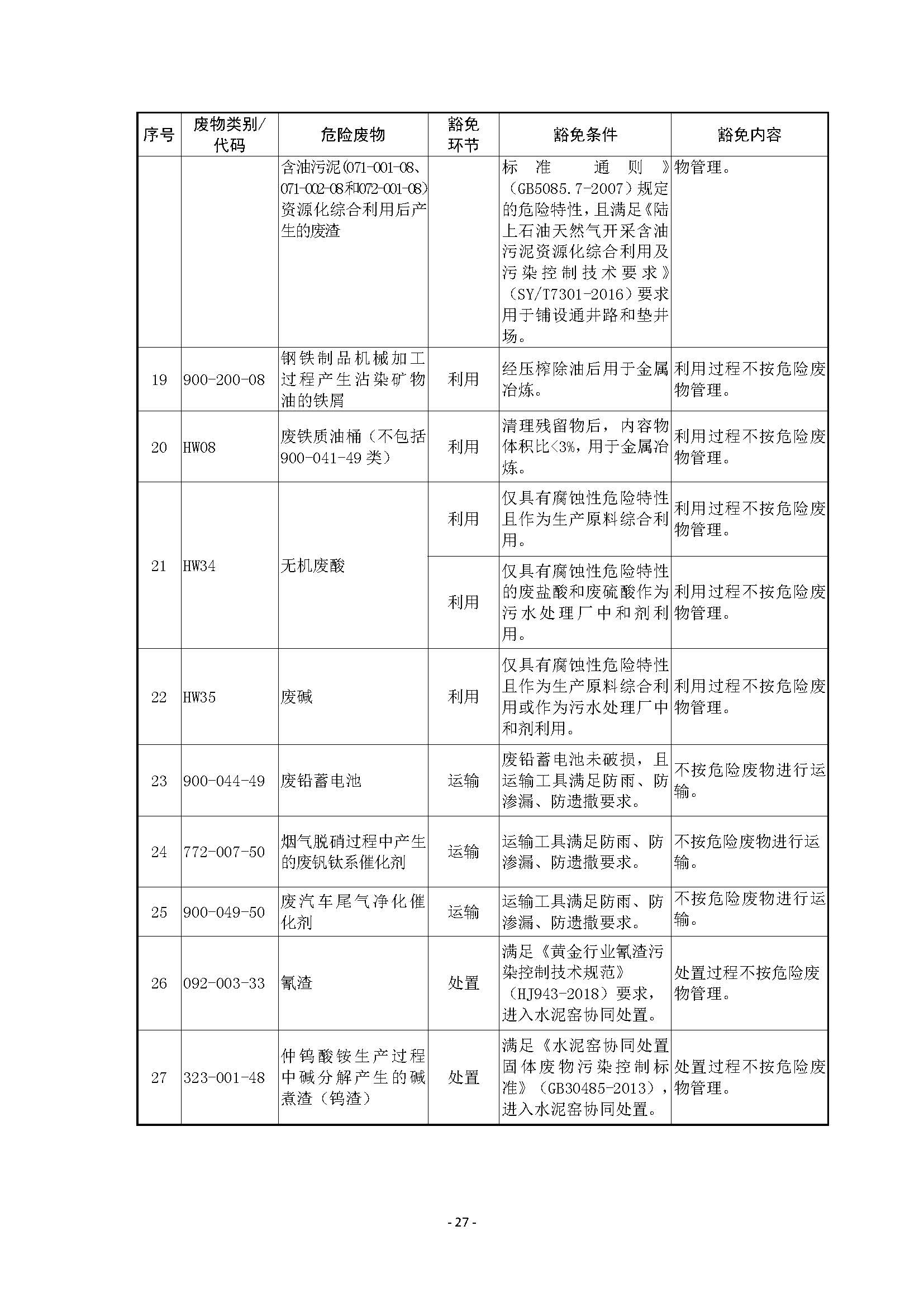 | 序号 | 废物类别/代码 | 危险废物 | 豁免环节 | 豁免条件 | 豁免内容 |
|---|---|---|---|---|---|
| | | 含油污泥(071-001-08、071-002-08和072-001-08)资源化综合利用后产生的废渣 | | 标准通则》(GB5085.7-2007)规定的危险特性，且满足《陆上石油天然气开采含油污泥资源化综合利用及污染控制技术要求》(SY/T7301-2016)要求用于铺设通井路和垫井场。 | 物管理。 |
| 19 | 900-200-08 | 钢铁制品机械加工过程产生沾染矿物油的铁屑 | 利用 | 经压榨除油后用于金属冶炼。 | 利用过程不按危险废物管理。 |
| 20 | HW08 | 废铁质油桶（不包括900-041-49类） | 利用 | 清理残留物后，内容物体积比<3%，用于金属冶炼。 | 利用过程不按危险废物管理。 |
| 21 | HW34 | 无机废酸 | 利用 | 仅具有腐蚀性危险特性且作为生产原料综合利用。 | 利用过程不按危险废物管理。 |
| | | | 利用 | 仅具有腐蚀性危险特性的废盐酸和废硫酸作为污水处理厂中和剂利用。 | 利用过程不按危险废物管理。 |
| 22 | HW35 | 废碱 | 利用 | 仅具有腐蚀性危险特性且作为生产原料综合利用或作为污水处理厂中和剂利用。 | 利用过程不按危险废物管理。 |
| 23 | 900-044-49 | 废铅蓄电池 | 运输 | 废铅蓄电池未破损，且运输工具满足防雨、防渗漏、防遗撒要求。 | 不按危险废物进行运输。 |
| 24 | 772-007-50 | 烟气脱硝过程中产生的废钒钛系催化剂 | 运输 | 运输工具满足防雨、防渗漏、防遗撒要求。 | 不按危险废物进行运输。 |
| 25 | 900-049-50 | 废汽车尾气净化催化剂 | 运输 | 运输工具满足防雨、防渗漏、防遗撒要求。 | 不按危险废物进行运输。 |
| 26 | 092-003-33 | 氰渣 | 处置 | 满足《黄金行业氰渣污染控制技术规范》(HJ943-2018)要求，进入水泥窑协同处置。 | 处置过程不按危险废物管理。 |
| 27 | 323-001-48 | 仲钨酸铵生产过程中碱分解产生的碱煮渣（钨渣） | 处置 | 满足《水泥窑协同处置固体废物污染控制标准》(GB30485-2013)，进入水泥窑协同处置。 | 处置过程不按危险废物管理。 |

- 27 -